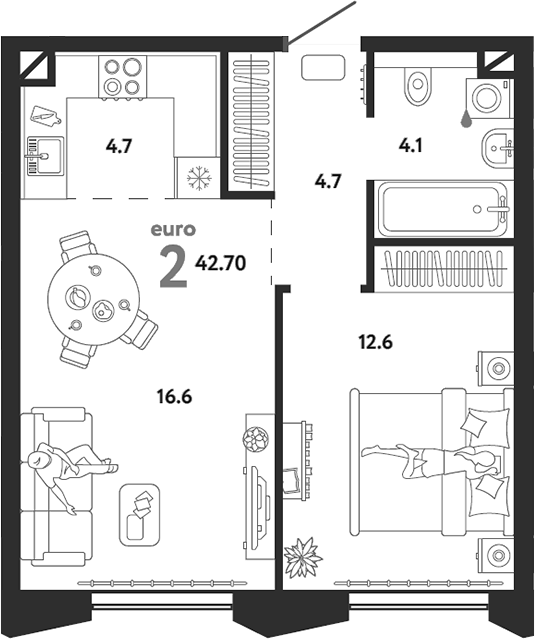 4.7

4.1

4.7

euro

2 42.70

12.6

16.6